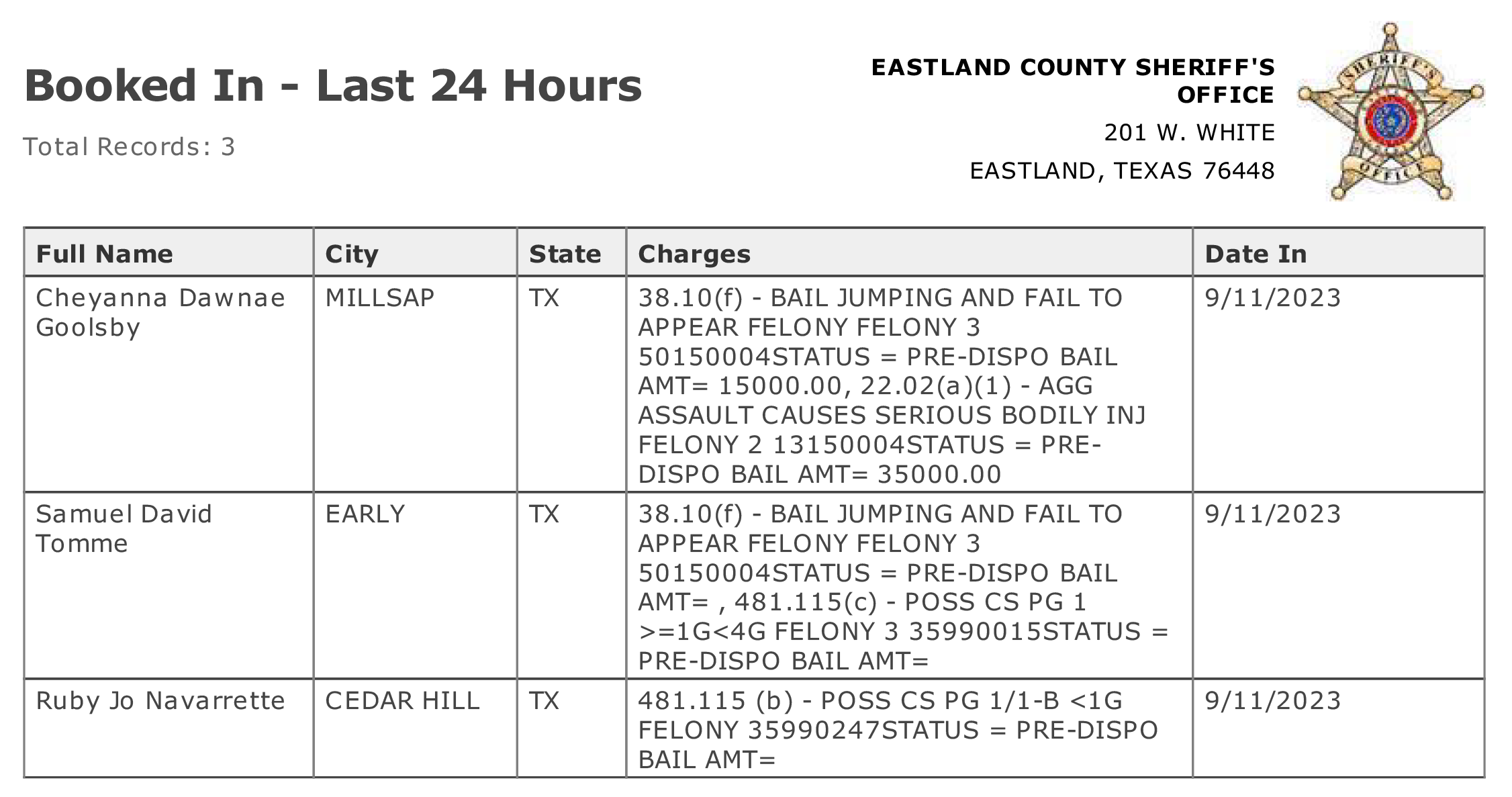 Booked In - Last 24 Hours

Total Records: 3

EASTLAND COUNTY SHERIFF'S OFFICE
201 W. WHITE
EASTLAND, TEXAS 76448

SHERIFF'S OFFICE

| Full Name | City | State | Charges | Date In |
|---|---|---|---|---|
| Cheyanna Dawnae Goolsby | MILLSAP | TX | 38.10(f) - BAIL JUMPING AND FAIL TO APPEAR FELONY FELONY 3 50150004STATUS = PRE-DISPO BAIL AMT= 15000.00, 22.02(a)(1) - AGG ASSAULT CAUSES SERIOUS BODILY INJ FELONY 2 13150004STATUS = PRE-DISPO BAIL AMT= 35000.00 | 9/11/2023 |
| Samuel David Tomme | EARLY | TX | 38.10(f) - BAIL JUMPING AND FAIL TO APPEAR FELONY FELONY 3 50150004STATUS = PRE-DISPO BAIL AMT= , 481.115(c) - POSS CS PG 1 >=1G<4G FELONY 3 35990015STATUS = PRE-DISPO BAIL AMT= | 9/11/2023 |
| Ruby Jo Navarrette | CEDAR HILL | TX | 481.115 (b) - POSS CS PG 1/1-B <1G FELONY 35990247STATUS = PRE-DISPO BAIL AMT= | 9/11/2023 |